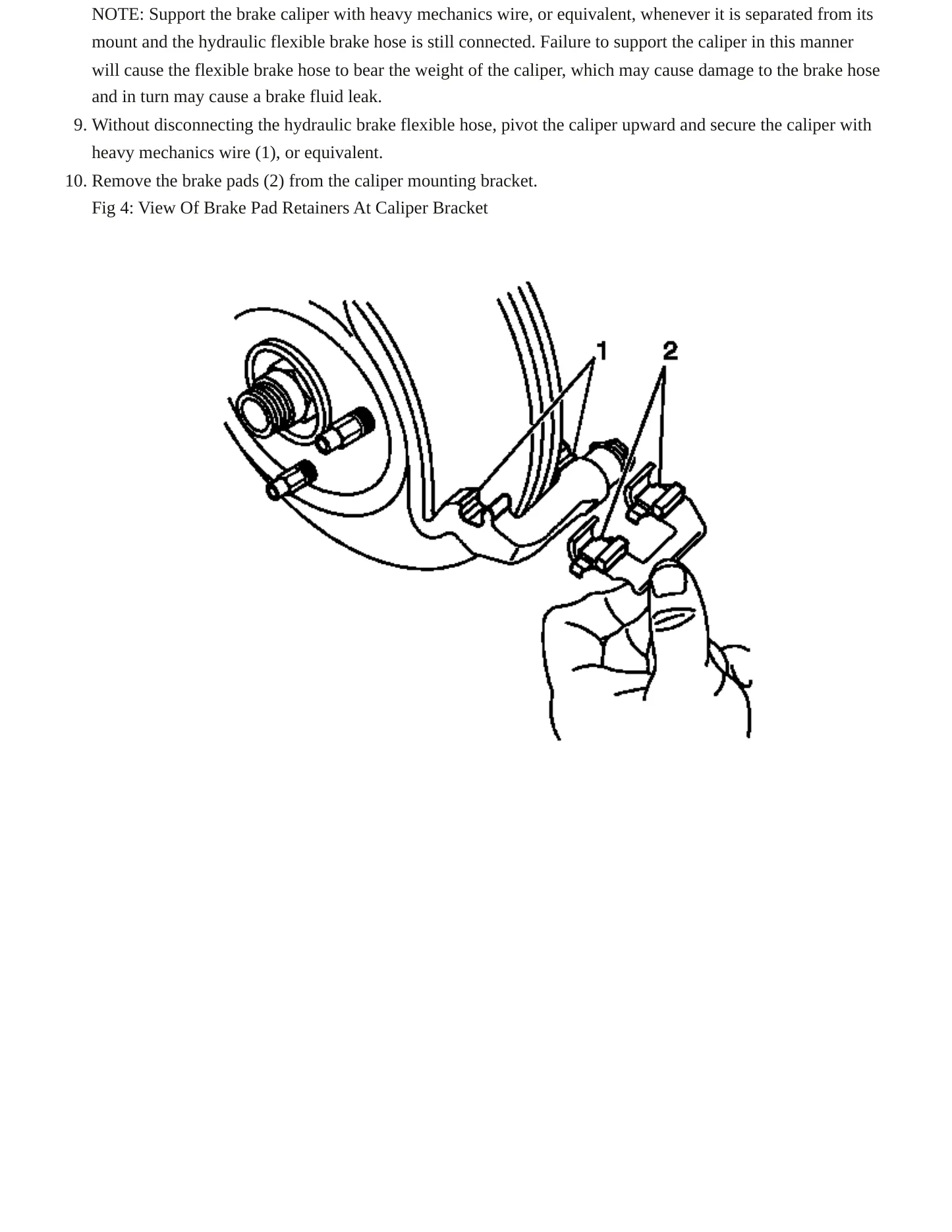 NOTE: Support the brake caliper with heavy mechanics wire, or equivalent, whenever it is separated from its mount and the hydraulic flexible brake hose is still connected. Failure to support the caliper in this manner will cause the flexible brake hose to bear the weight of the caliper, which may cause damage to the brake hose and in turn may cause a brake fluid leak.

9. Without disconnecting the hydraulic brake flexible hose, pivot the caliper upward and secure the caliper with heavy mechanics wire (1), or equivalent.

10. Remove the brake pads (2) from the caliper mounting bracket.

Fig 4: View Of Brake Pad Retainers At Caliper Bracket

1
2